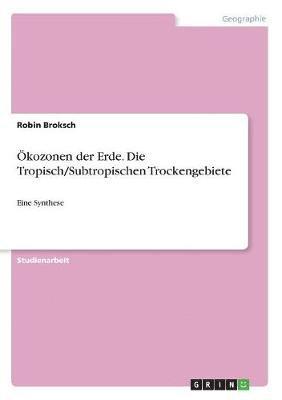 Geographie

Robin Broksch

Ökozonen der Erde. Die Tropisch/Subtropischen Trockengebiete

Eine Synthese

Studienarbeit

GRIN